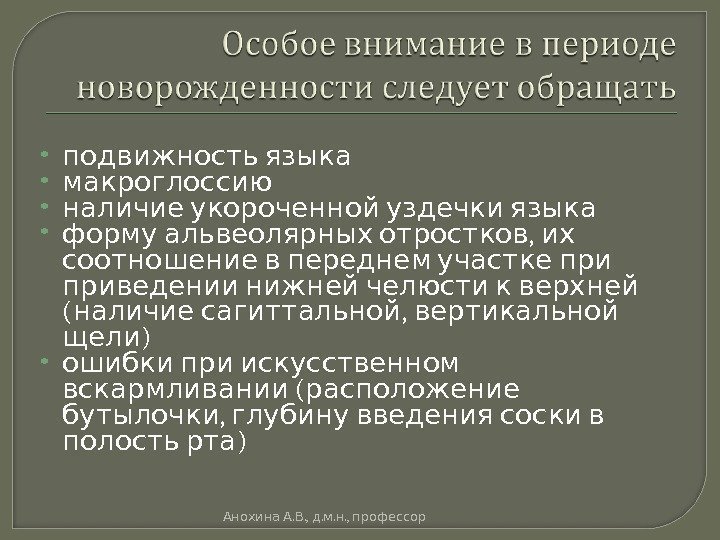 Особое внимание в периоде новорожденности следует обращать

• подвижность языка
• макроглоссию
• наличие укороченной уздечки языка
• форму альвеолярных отростков, их соотношение в переднем участке при приведении нижней челюсти к верхней (наличие сагиттальной, вертикальной щели)
• ошибки при искусственном вскармливании (расположение бутылочки, глубину введения соски в полость рта)

Анохина А.В., д.м.н., профессор